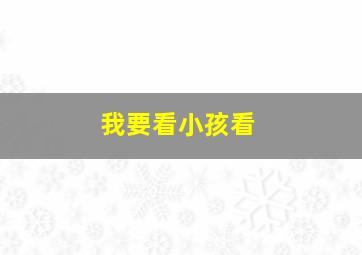 我要看小孩看